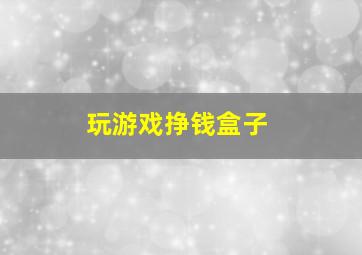 玩游戏挣钱盒子